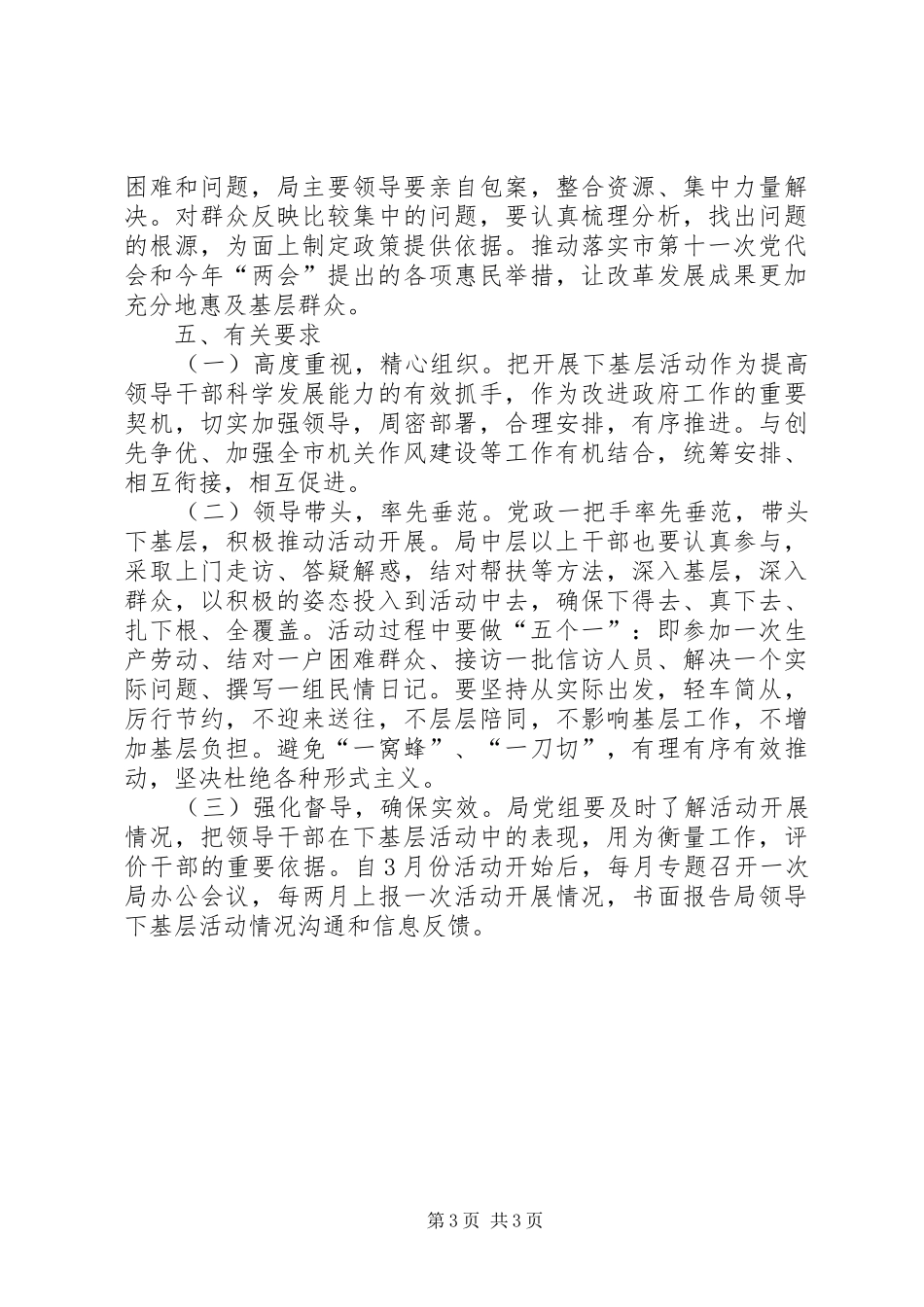 困难和问题，局主要领导要亲自包案，整合资源、集中力量解决。对群众反映比较集中的问题，要认真梳理分析，找出问题的根源，为面上制定政策提供依据。推动落实市第十一次党代会和今年“两会”提出的各项惠民举措，让改革发展成果更加充分地惠及基层群众。

五、有关要求

（一）高度重视，精心组织。把开展下基层活动作为提高领导干部科学发展能力的有效抓手，作为改进政府工作的重要契机，切实加强领导，周密部署，合理安排，有序推进。与创先争优、加强全市机关作风建设等工作有机结合，统筹安排、相互衔接，相互促进。

（二）领导带头，率先垂范。党政一把手率先垂范，带头下基层，积极推动活动开展。局中层以上干部也要认真参与，采取上门走访、答疑解惑，结对帮扶等方法，深入基层，深入群众，以积极的姿态投入到活动中去，确保下得去、真下去、扎下根、全覆盖。活动过程中要做“五个一”：即参加一次生产劳动、结对一户困难群众、接访一批信访人员、解决一个实际问题、撰写一组民情日记。要坚持从实际出发，轻车简从，厉行节约，不迎来送往，不层层陪同，不影响基层工作，不增加基层负担。避免“一窝蜂”、“一刀切”，有理有序有效推动，坚决杜绝各种形式主义。

（三）强化督导，确保实效。局党组要及时了解活动开展情况，把领导干部在下基层活动中的表现，用为衡量工作，评价干部的重要依据。自3月份活动开始后，每月专题召开一次局办公会议，每两月上报一次活动开展情况，书面报告局领导下基层活动情况沟通和信息反馈。

第3页 共3页